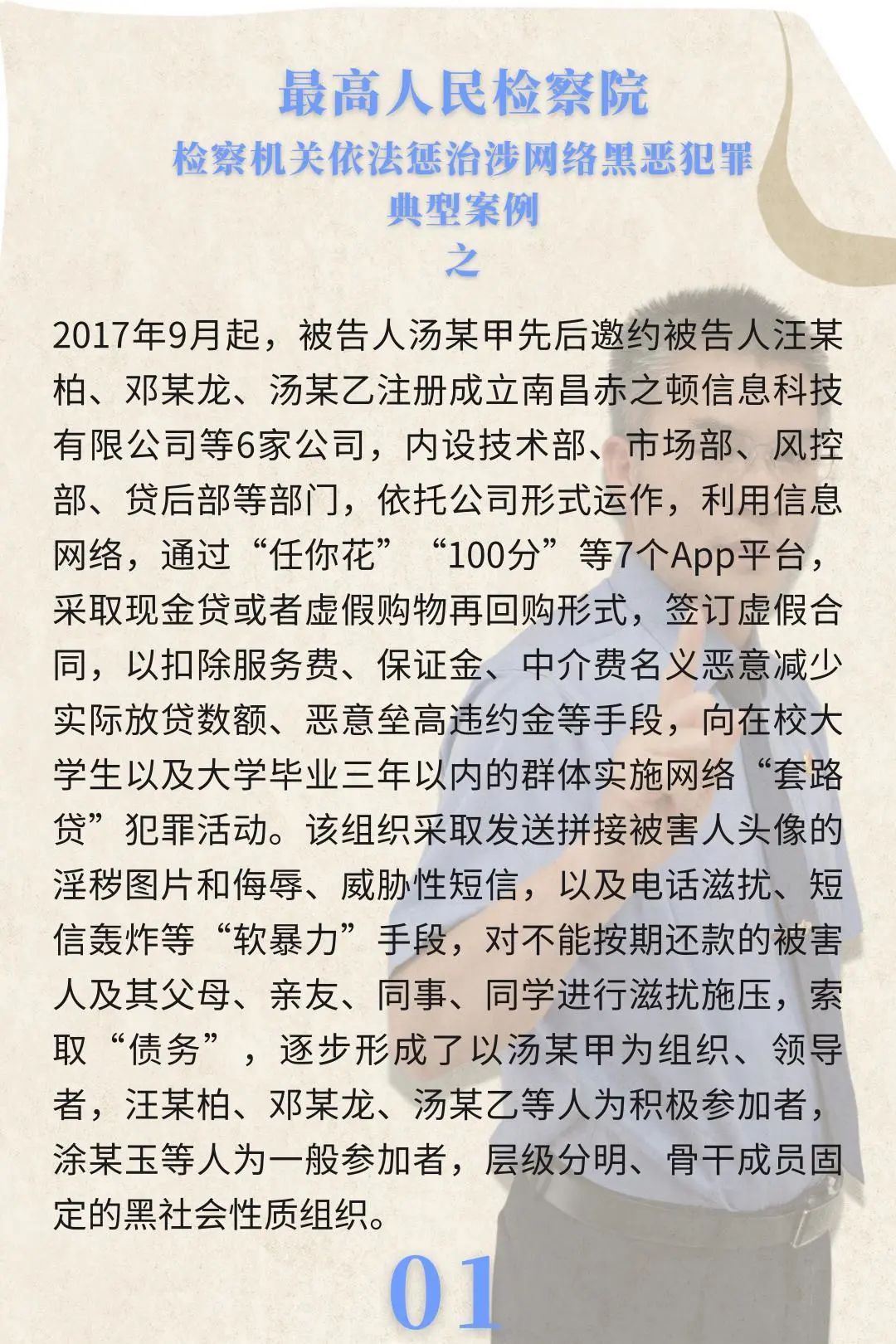 最高人民检察院
检察机关依法惩治涉网络黑恶犯罪
典型案例
之

2017年9月起，被告人汤某甲先后邀约被告人汪某柏、邓某龙、汤某乙注册成立南昌赤之顿信息科技有限公司等6家公司，内设技术部、市场部、风控部、贷后部等部门，依托公司形式运作，利用信息网络，通过“任你花”“100分”等7个App平台，采取现金贷或者虚假购物再回购形式，签订虚假合同，以扣除服务费、保证金、中介费名义恶意减少实际放贷数额、恶意垒高违约金等手段，向在校大学生以及大学毕业三年以内的群体实施网络“套路贷”犯罪活动。该组织采取发送拼接被害人头像的淫秽图片和侮辱、威胁性短信，以及电话滋扰、短信轰炸等“软暴力”手段，对不能按期还款的被害人及其父母、亲友、同事、同学进行滋扰施压，索取“债务”，逐步形成了以汤某甲为组织、领导者，汪某柏、邓某龙、汤某乙等人为积极参加者，涂某玉等人为一般参加者，层级分明、骨干成员固定的黑社会性质组织。

01